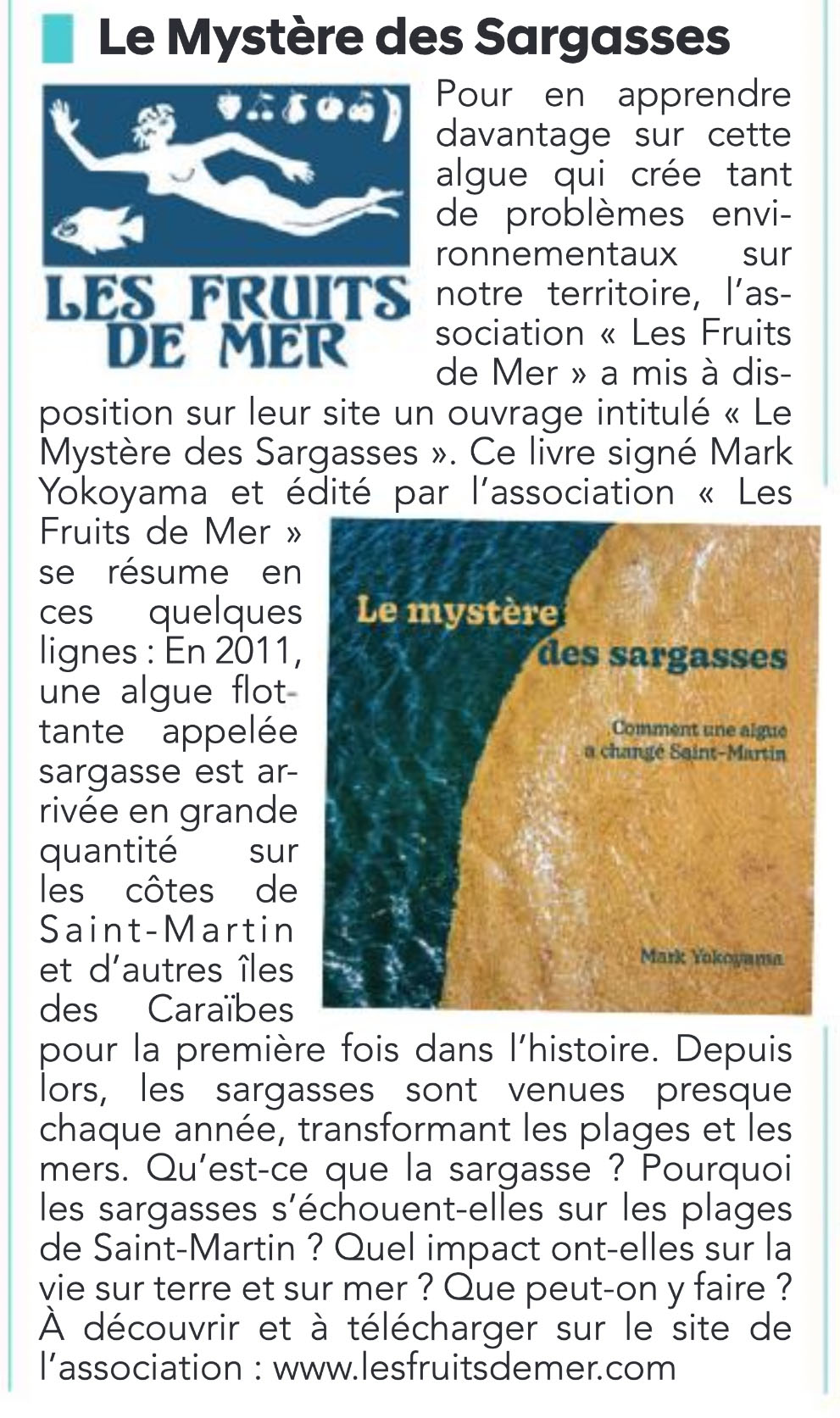 Le Mystère des Sargasses

LES FRUITS DE MER

Pour en apprendre davantage sur cette algue qui crée tant de problèmes environnementaux sur notre territoire, l'association « Les Fruits de Mer » a mis à disposition sur leur site un ouvrage intitulé « Le Mystère des Sargasses ». Ce livre signé Mark Yokoyama et édité par l'association « Les Fruits de Mer » se résume en ces quelques lignes : En 2011, une algue flottante appelée sargasse est arrivée en grande quantité sur les côtes de Saint-Martin et d'autres îles des Caraïbes pour la première fois dans l'histoire. Depuis lors, les sargasses sont venues presque chaque année, transformant les plages et les mers. Qu'est-ce que la sargasse ? Pourquoi les sargasses s'échouent-elles sur les plages de Saint-Martin ? Quel impact ont-elles sur la vie sur terre et sur mer ? Que peut-on y faire ? À découvrir et à télécharger sur le site de l'association : www.lesfruitsdemer.com

Le mystère des sargasses

Comment une algue a changé Saint-Martin

Mark Yokoyama